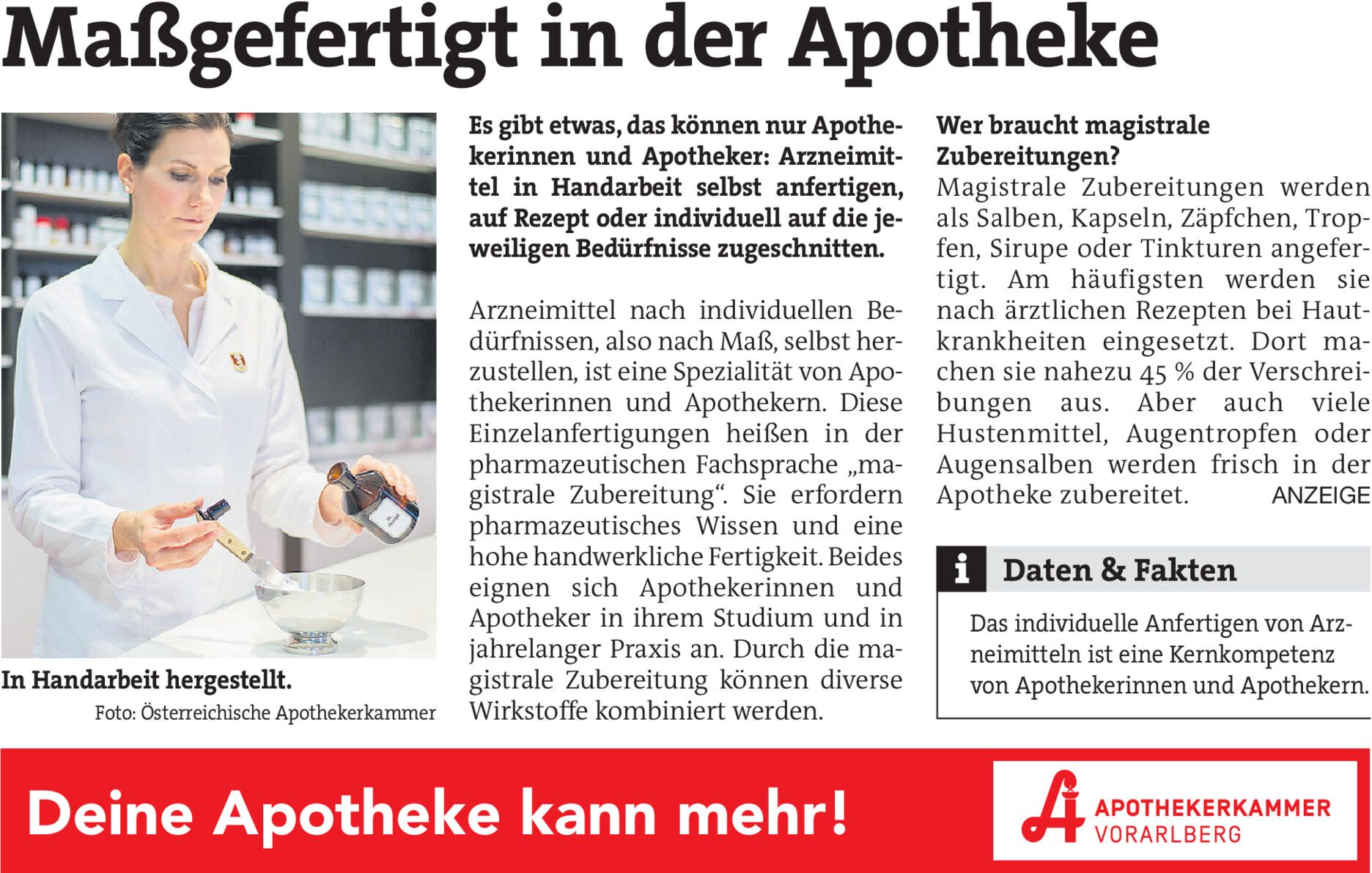 Maßgefertigt in der Apotheke

In Handarbeit hergestellt.

Foto: Österreichische Apothekerkammer

Es gibt etwas, das können nur Apothekerinnen und Apotheker: Arzneimittel in Handarbeit selbst anfertigen, auf Rezept oder individuell auf die jeweiligen Bedürfnisse zugeschnitten.

Arzneimittel nach individuellen Bedürfnissen, also nach Maß, selbst herzustellen, ist eine Spezialität von Apothekerinnen und Apothekern. Diese Einzelanfertigungen heißen in der pharmazeutischen Fachsprache „magistrale Zubereitung“. Sie erfordern pharmazeutisches Wissen und eine hohe handwerkliche Fertigkeit. Beides eignen sich Apothekerinnen und Apotheker in ihrem Studium und in jahrelanger Praxis an. Durch die magistrale Zubereitung können diverse Wirkstoffe kombiniert werden.

Wer braucht magistrale Zubereitungen?

Magistrale Zubereitungen werden als Salben, Kapseln, Zäpfchen, Tropfen, Sirupe oder Tinkturen angefertigt. Am häufigsten werden sie nach ärztlichen Rezepten bei Hautkrankheiten eingesetzt. Dort machen sie nahezu 45 % der Verschreibungen aus. Aber auch viele Hustenmittel, Augentropfen oder Augensalben werden frisch in der Apotheke zubereitet. ANZEIGE

i Daten & Fakten

Das individuelle Anfertigen von Arzneimitteln ist eine Kernkompetenz von Apothekerinnen und Apothekern.

Deine Apotheke kann mehr!

APOTHEKERKAMMER
VORARLBERG